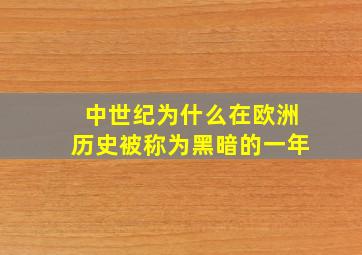 中世纪为什么在欧洲历史被称为黑暗的一年